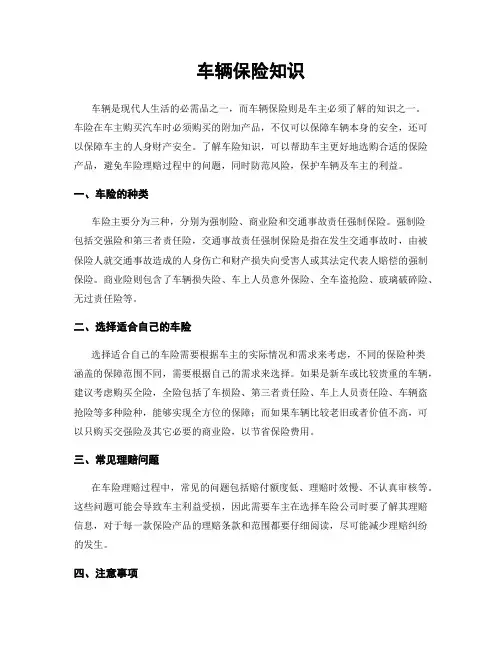 车辆保险知识

车辆是现代人生活的必需品之一，而车辆保险则是车主必须了解的知识之一。车险在车主购买汽车时必须购买的附加产品，不仅可以保障车辆本身的安全，还可以保障车主的人身财产安全。了解车险知识，可以帮助车主更好地选购合适的保险产品，避免车险理赔过程中的问题，同时防范风险，保护车辆及车主的利益。

一、车险的种类

车险主要分为三种，分别为强制险、商业险和交通事故责任强制保险。强制险包括交强险和第三者责任险，交通事故责任强制保险是指在发生交通事故时，由被保险人就交通事故造成的人身伤亡和财产损失向受害人或其法定代表人赔偿的强制保险。商业险则包含了车辆损失险、车上人员意外保险、全车盗抢险、玻璃破碎险、无过责任险等。

二、选择适合自己的车险

选择适合自己的车险需要根据车主的实际情况和需求来考虑，不同的保险种类涵盖的保障范围不同，需要根据自己的需求来选择。如果是新车或比较贵重的车辆，建议考虑购买全险，全险包括了车损险、第三者责任险、车上人员责任险、车辆盗抢险等多种险种，能够实现全方位的保障；而如果车辆比较老旧或者价值不高，可以只购买交强险及其它必要的商业险，以节省保险费用。

三、常见理赔问题

在车险理赔过程中，常见的问题包括赔付额度低、理赔时效慢、不认真审核等。这些问题可能会导致车主利益受损，因此需要车主在选择车险公司时要了解其理赔信息，对于每一款保险产品的理赔条款和范围都要仔细阅读，尽可能减少理赔纠纷的发生。

四、注意事项